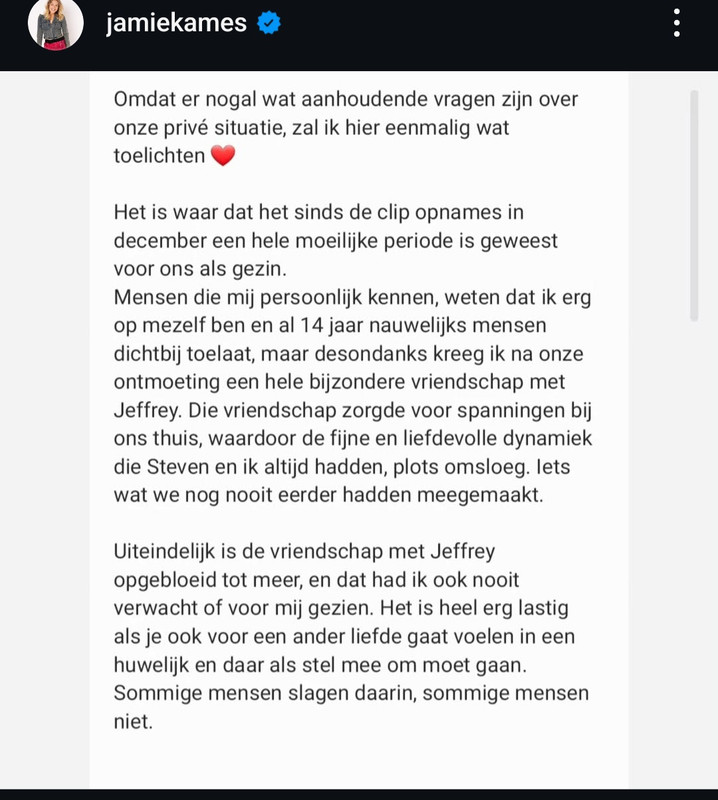 jamiekames

Omdat er nogal wat aanhoudende vragen zijn over onze privé situatie, zal ik hier eenmalig wat toelichten ❤️

Het is waar dat het sinds de clip opnames in december een hele moeilijke periode is geweest voor ons als gezin.
Mensen die mij persoonlijk kennen, weten dat ik erg op mezelf ben en al 14 jaar nauwelijks mensen dichtbij toelaat, maar desondanks kreeg ik na onze ontmoeting een hele bijzondere vriendschap met Jeffrey. Die vriendschap zorgde voor spanningen bij ons thuis, waardoor de fijne en liefdevolle dynamiek die Steven en ik altijd hadden, plots omsloeg. Iets wat we nog nooit eerder hadden meegemaakt.

Uiteindelijk is de vriendschap met Jeffrey opgebloeid tot meer, en dat had ik ook nooit verwacht of voor mij gezien. Het is heel erg lastig als je ook voor een ander liefde gaat voelen in een huwelijk en daar als stel mee om moet gaan. Sommige mensen slagen daarin, sommige mensen niet.